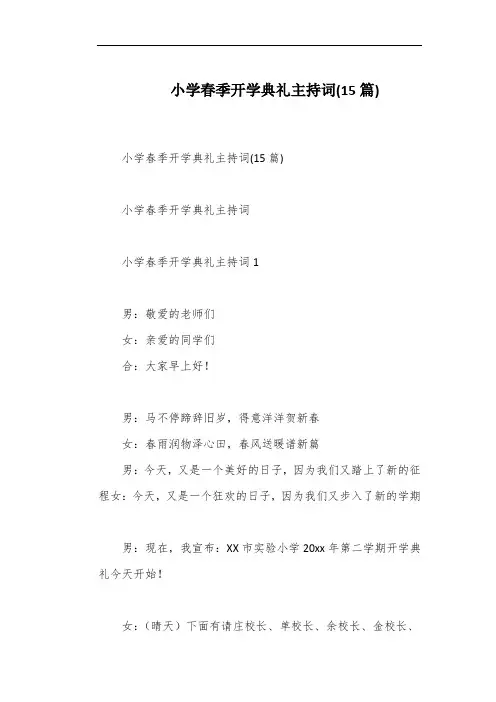 小学春季开学典礼主持词(15 篇)

小学春季开学典礼主持词(15 篇)

小学春季开学典礼主持词

小学春季开学典礼主持词 1

男：敬爱的老师们

女：亲爱的同学们

合：大家早上好！

男：马不停蹄辞旧岁，得意洋洋贺新春

女：春雨润物泽心田，春风送暖谱新篇

男：今天，又是一个美好的日子，因为我们又踏上了新的征程女：今天，又是一个狂欢的日子，因为我们又步入了新的学期

男：现在，我宣布：XX 市实验小学 20xx 年第二学期开学典礼今天开始！

女：（晴天）下面有请庄校长、单校长、余校长、金校长、